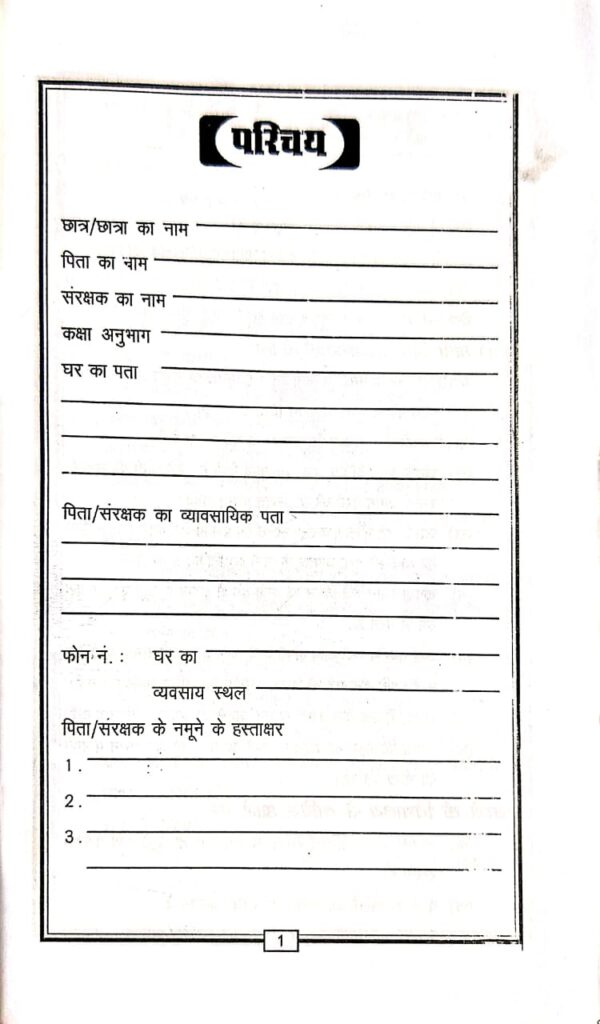 परिचय

छात्र/छात्रा का नाम

पिता का नाम

संरक्षक का नाम

कक्षा अनुभाग

घर का पता

पिता/संरक्षक का व्यावसायिक पता

फोन नं. : घर का

व्यवसाय स्थल

पिता/संरक्षक के नमूने के हस्ताक्षर

1.

2.

3.

1